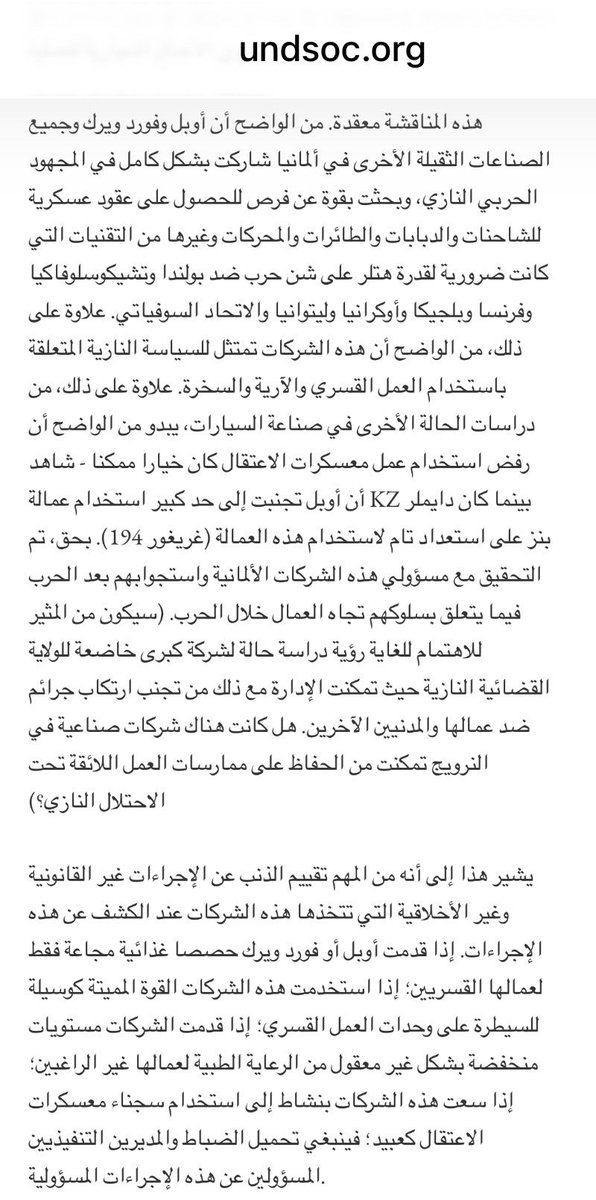 undsoc.org

هذه المناقشة معقدة. من الواضح أن أوبل وفورد ويرك وجميع الصناعات الثقيلة الأخرى في ألمانيا شاركت بشكل كامل في المجهود الحربي النازي، وبحثت بقوة عن فرص للحصول على عقود عسكرية للشاحنات والدبابات والطائرات والمحركات وغيرها من التقنيات التي كانت ضرورية لقدرة هتلر على شن حرب ضد بولندا وتشيكوسلوفاكيا وفرنسا وبلجيكا وأوكرانيا وليتوانيا والاتحاد السوفياتي. علاوة على ذلك، من الواضح أن هذه الشركات تمتثل للسياسة النازية المتعلقة باستخدام العمل القسري والآرية والسخرة. علاوة على ذلك، من دراسات الحالة الأخرى في صناعة السيارات، يبدو من الواضح أن رفض استخدام عمل معسكرات الاعتقال كان خيارا ممكنا - شاهد بينما كان دايملر KZ أن أوبل تجنبت إلى حد كبير استخدام عمالة بنز على استعداد تام لاستخدام هذه العمالة (غريغور 194). بحق، تم التحقيق مع مسؤولي هذه الشركات الألمانية واستجوابهم بعد الحرب فيما يتعلق بسلوكهم تجاه العمال خلال الحرب. (سيكون من المثير للاهتمام للغاية رؤية دراسة حالة لشركة كبرى خاضعة للولاية القضائية النازية حيث تمكنت الإدارة مع ذلك من تجنب ارتكاب جرائم ضد عمالها والمدنيين الآخرين. هل كانت هناك شركات صناعية في النرويج تمكنت من الحفاظ على ممارسات العمل اللائقة تحت الاحتلال النازي؟)

يشير هذا إلى أنه من المهم تقييم الذنب عن الإجراءات غير القانونية وغير الأخلاقية التي تتخذها هذه الشركات عند الكشف عن هذه الإجراءات. إذا قدمت أوبل أو فورد ويرك حصصا غذائية مجاعة فقط لعمالها القسريين؛ إذا استخدمت هذه الشركات القوة المميتة كوسيلة للسيطرة على وحدات العمل القسري؛ إذا قدمت الشركات مستويات منخفضة بشكل غير معقول من الرعاية الطبية لعمالها غير الراغبين؛ إذا سعت هذه الشركات بنشاط إلى استخدام سجناء معسكرات الاعتقال كعبيد؛ فينبغي تحميل الضباط والمديرين التنفيذيين المسؤولين عن هذه الإجراءات المسؤولية.